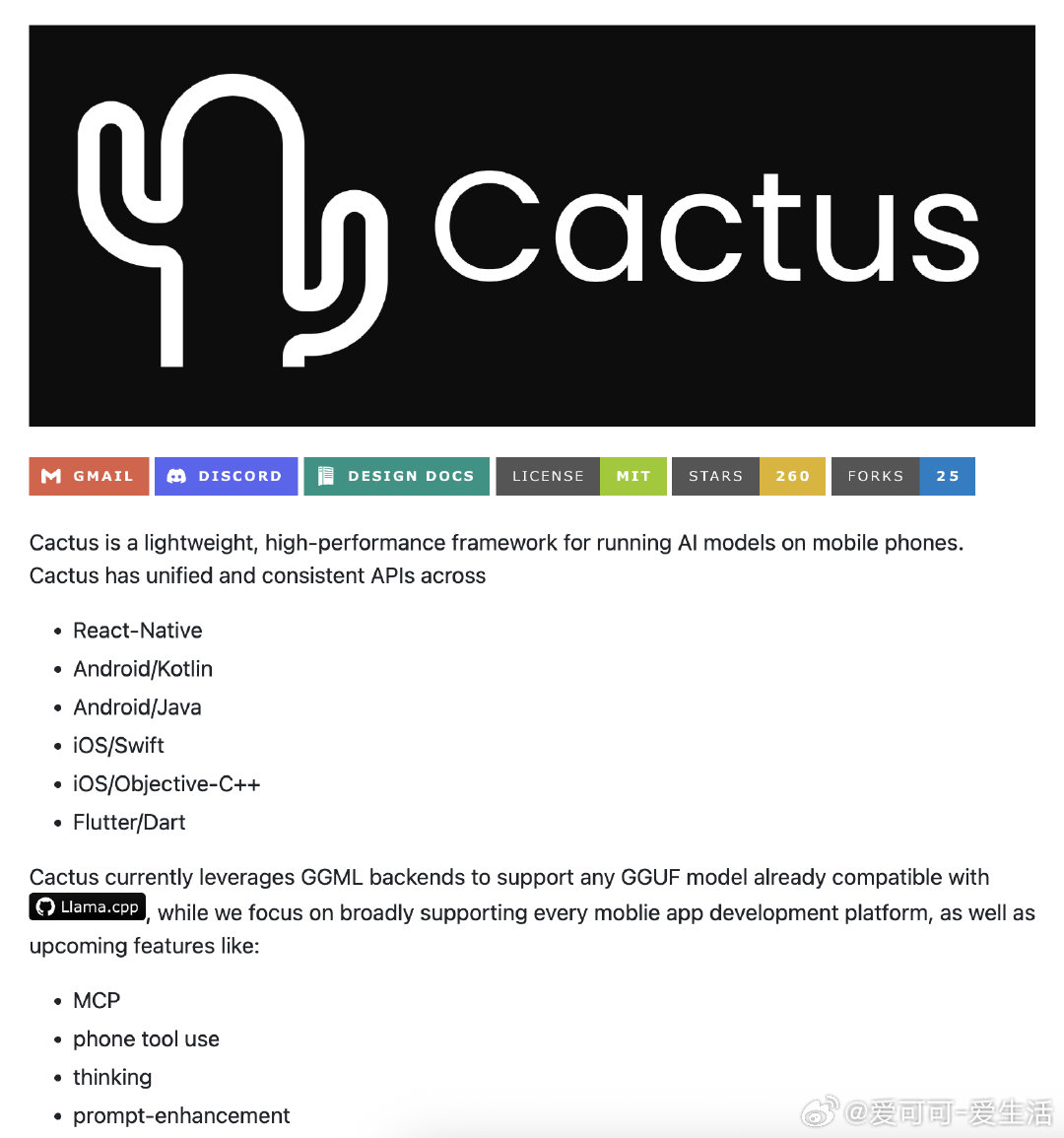 Cactus

GMAIL DISCORD DESIGN DOCS LICENSE MIT STARS 260 FORKS 25

Cactus is a lightweight, high-performance framework for running AI models on mobile phones. Cactus has unified and consistent APIs across

- React-Native
- Android/Kotlin
- Android/Java
- iOS/Swift
- iOS/Objective-C++
- Flutter/Dart

Cactus currently leverages GGML backends to support any GGUF model already compatible with Llama.cpp, while we focus on broadly supporting every moblie app development platform, as well as upcoming features like:

- MCP
- phone tool use
- thinking
- prompt-enhancement

@爱可可-爱生活